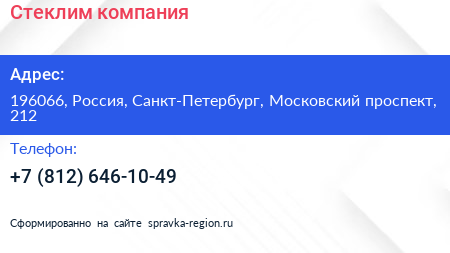 Стеклим компания

Адрес:

196066, Россия, Санкт-Петербург, Московский проспект, 212

Телефон:

+7 (812) 646-10-49

Сформированно на сайте spravka-region.ru